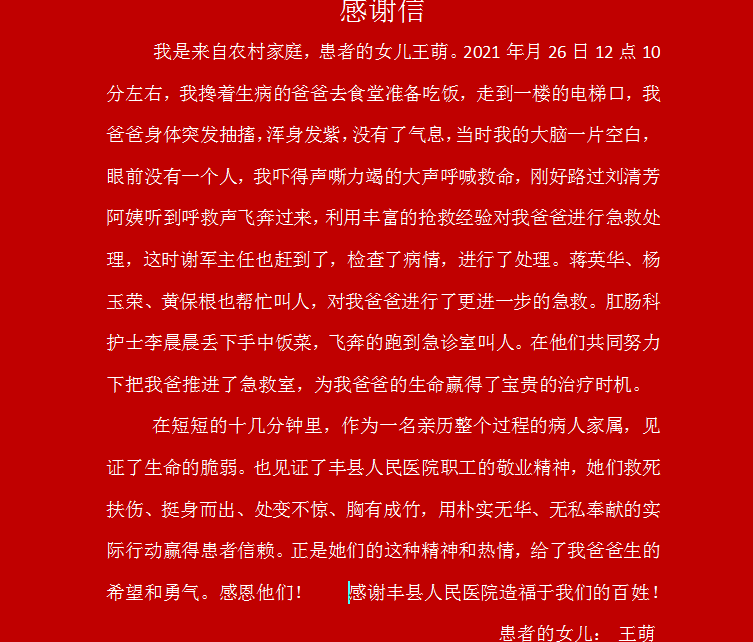 感谢信

我是来自农村家庭，患者的女儿王萌。2021 年月 26 日 12 点 10 分左右，我搀着生病的爸爸去食堂准备吃饭，走到一楼的电梯口，我爸爸身体突发抽搐，浑身发紫，没有了气息，当时我的大脑一片空白，眼前没有一个人，我吓得声嘶力竭的大声呼喊救命，刚好路过刘清芳阿姨听到呼救声飞奔过来，利用丰富的抢救经验对我爸爸进行急救处理，这时谢军主任也赶到了，检查了病情，进行了处理。蒋英华、杨玉荣、黄保根也帮忙叫人，对我爸爸进行了更进一步的急救。肛肠科护士李晨晨丢下手中饭菜，飞奔的跑到急诊室叫人。在他们共同努力下把我爸推进了急救室，为我爸爸的生命赢得了宝贵的治疗时机。

在短短的十几分钟里，作为一名亲历整个过程的病人家属，见证了生命的脆弱。也见证了丰县人民医院职工的敬业精神，她们救死扶伤、挺身而出、处变不惊、胸有成竹，用朴实无华、无私奉献的实际行动赢得患者信赖。正是她们的这种精神和热情，给了我爸爸生的希望和勇气。感恩他们！ 感谢丰县人民医院造福于我们的百姓！

患者的女儿： 王萌